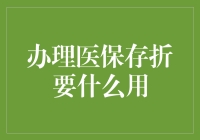 办理医保存折要什么用